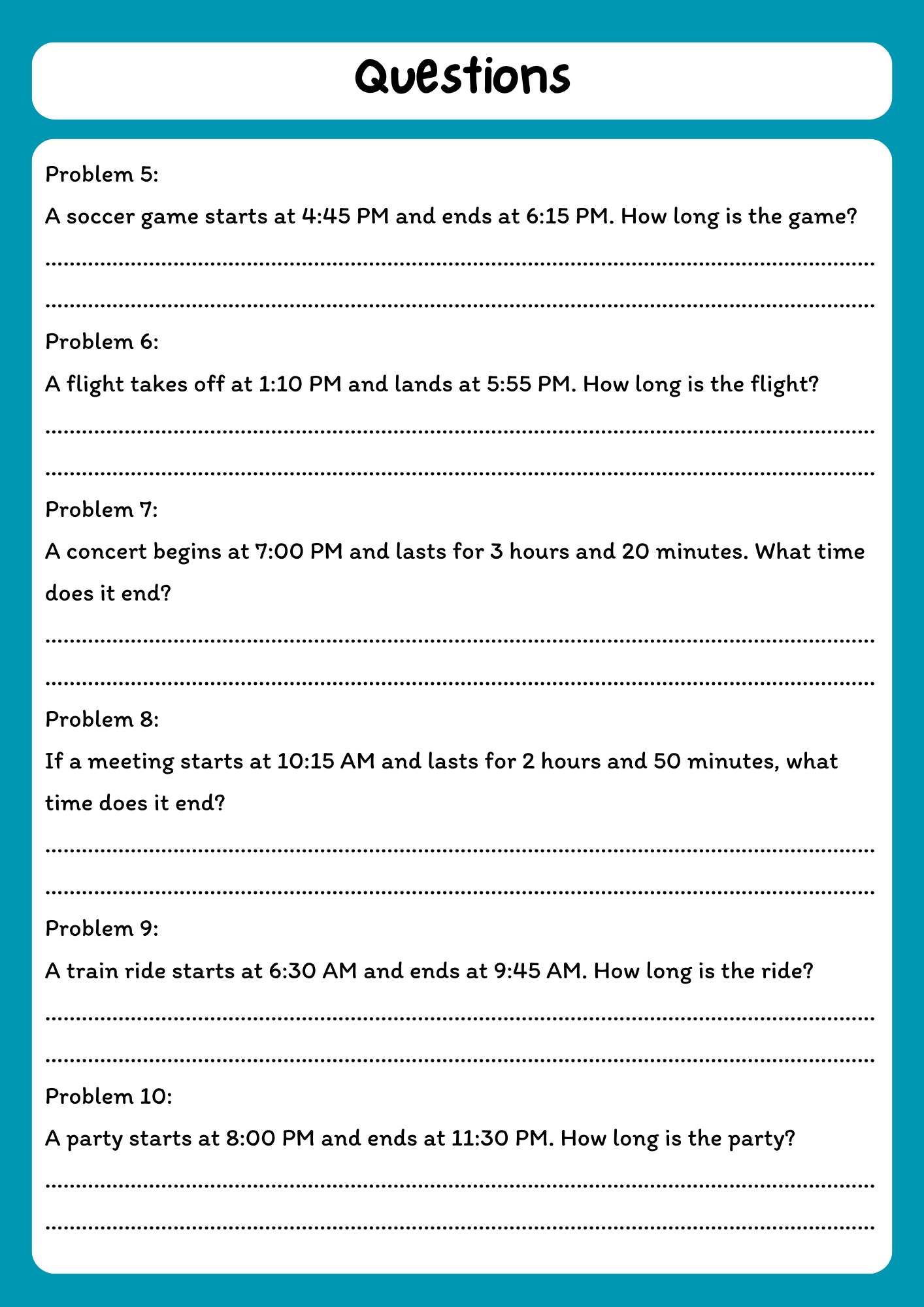 Questions

Problem 5:

A soccer game starts at 4:45 PM and ends at 6:15 PM. How long is the game?

Problem 6:

A flight takes off at 1:10 PM and lands at 5:55 PM. How long is the flight?

Problem 7:

A concert begins at 7:00 PM and lasts for 3 hours and 20 minutes. What time does it end?

Problem 8:

If a meeting starts at 10:15 AM and lasts for 2 hours and 50 minutes, what time does it end?

Problem 9:

A train ride starts at 6:30 AM and ends at 9:45 AM. How long is the ride?

Problem 10:

A party starts at 8:00 PM and ends at 11:30 PM. How long is the party?